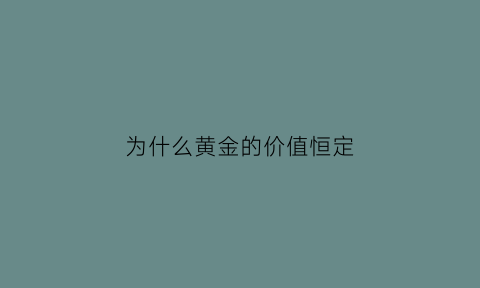 为什么黄金的价值恒定